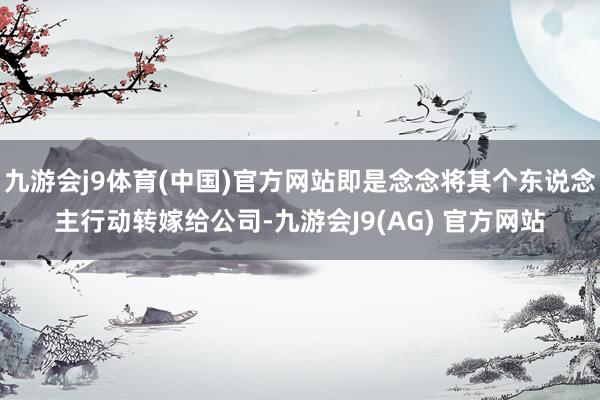 九游会j9体育(中国)官方网站即是念念将其个东说念主行动转嫁给公司-九游会J9(AG) 官方网站